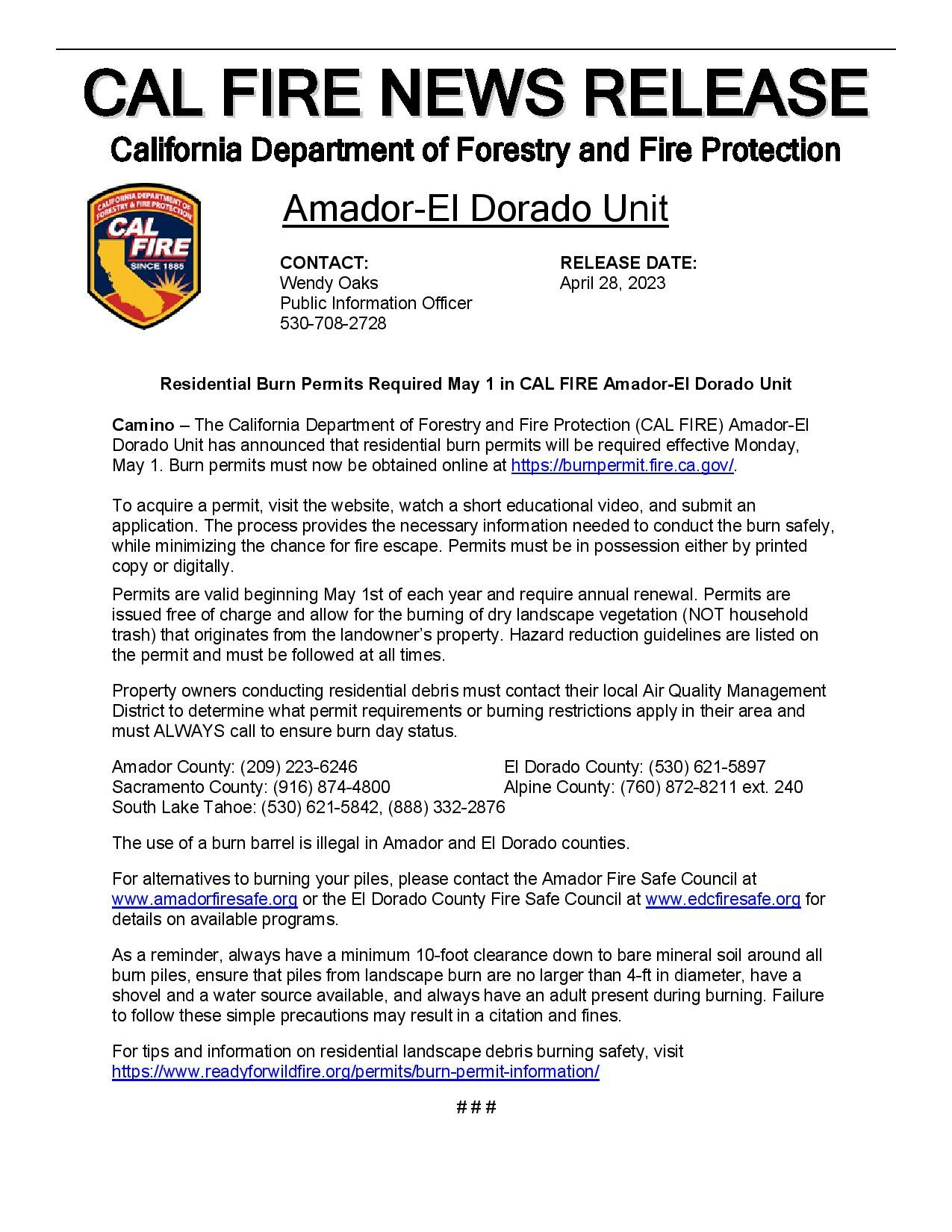 CAL FIRE NEWS RELEASE

California Department of Forestry and Fire Protection

CALIFORNIA DEPARTMENT OF FORESTRY & FIRE PROTECTION
CAL FIRE
SINCE 1885

Amador-El Dorado Unit

CONTACT:
Wendy Oaks
Public Information Officer
530-708-2728

RELEASE DATE:
April 28, 2023

Residential Burn Permits Required May 1 in CAL FIRE Amador-El Dorado Unit

Camino – The California Department of Forestry and Fire Protection (CAL FIRE) Amador-El Dorado Unit has announced that residential burn permits will be required effective Monday, May 1. Burn permits must now be obtained online at https://burnpermit.fire.ca.gov/.

To acquire a permit, visit the website, watch a short educational video, and submit an application. The process provides the necessary information needed to conduct the burn safely, while minimizing the chance for fire escape. Permits must be in possession either by printed copy or digitally.

Permits are valid beginning May 1st of each year and require annual renewal. Permits are issued free of charge and allow for the burning of dry landscape vegetation (NOT household trash) that originates from the landowner's property. Hazard reduction guidelines are listed on the permit and must be followed at all times.

Property owners conducting residential debris must contact their local Air Quality Management District to determine what permit requirements or burning restrictions apply in their area and must ALWAYS call to ensure burn day status.

Amador County: (209) 223-6246
Sacramento County: (916) 874-4800
South Lake Tahoe: (530) 621-5842, (888) 332-2876

El Dorado County: (530) 621-5897
Alpine County: (760) 872-8211 ext. 240

The use of a burn barrel is illegal in Amador and El Dorado counties.

For alternatives to burning your piles, please contact the Amador Fire Safe Council at www.amadorfiresafe.org or the El Dorado County Fire Safe Council at www.edcfiresafe.org for details on available programs.

As a reminder, always have a minimum 10-foot clearance down to bare mineral soil around all burn piles, ensure that piles from landscape burn are no larger than 4-ft in diameter, have a shovel and a water source available, and always have an adult present during burning. Failure to follow these simple precautions may result in a citation and fines.

For tips and information on residential landscape debris burning safety, visit https://www.readyforwildfire.org/permits/burn-permit-information/

# # #